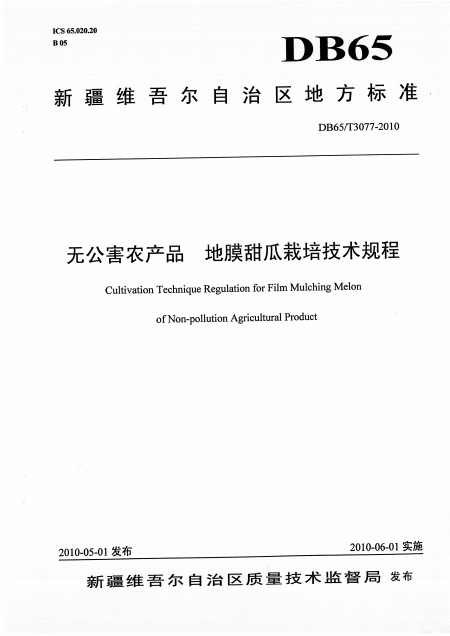 ICS 65.020.20
B 05

DB65

新疆维吾尔自治区地方标准

DB65/T3077-2010

无公害农产品　地膜甜瓜栽培技术规程

Cultivation Technique Regulation for Film Mulching Melon

of Non-pollution Agricultural Product

2010-05-01 发布

2010-06-01 实施

新疆维吾尔自治区质量技术监督局 发布